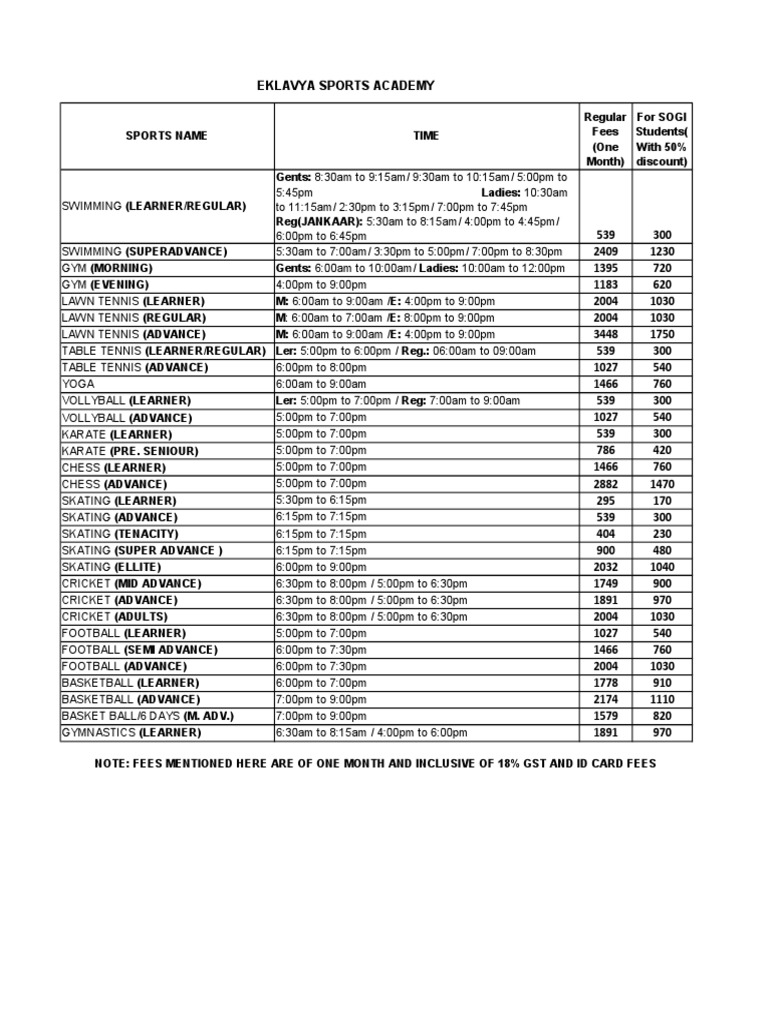 EKLAVYA SPORTS ACADEMY

| SPORTS NAME | TIME | Regular Fees (One Month) | For SOGI Students( With 50% discount) |
|---|---|---|---|
| SWIMMING (LEARNER/REGULAR) | Gents: 8:30am to 9:15am / 9:30am to 10:15am / 5:00pm to 5:45pm Ladies: 10:30am to 11:15am / 2:30pm to 3:15pm / 7:00pm to 7:45pm Reg(JANKAAR): 5:30am to 8:15am / 4:00pm to 4:45pm / 6:00pm to 6:45pm | 539 | 300 |
| SWIMMING (SUPERADVANCE) | 5:30am to 7:00am / 3:30pm to 5:00pm / 7:00pm to 8:30pm | 2409 | 1230 |
| GYM (MORNING) | Gents: 6:00am to 10:00am / Ladies: 10:00am to 12:00pm | 1395 | 720 |
| GYM (EVENING) | 4:00pm to 9:00pm | 1183 | 620 |
| LAWN TENNIS (LEARNER) | M: 6:00am to 9:00am /E: 4:00pm to 9:00pm | 2004 | 1030 |
| LAWN TENNIS (REGULAR) | M: 6:00am to 7:00am /E: 8:00pm to 9:00pm | 2004 | 1030 |
| LAWN TENNIS (ADVANCE) | M: 6:00am to 9:00am /E: 4:00pm to 9:00pm | 3448 | 1750 |
| TABLE TENNIS (LEARNER/REGULAR) | Ler: 5:00pm to 6:00pm / Reg.: 06:00am to 09:00am | 539 | 300 |
| TABLE TENNIS (ADVANCE) | 6:00pm to 8:00pm | 1027 | 540 |
| YOGA | 6:00am to 9:00am | 1466 | 760 |
| VOLLYBALL (LEARNER) | Ler: 5:00pm to 7:00pm / Reg: 7:00am to 9:00am | 539 | 300 |
| VOLLYBALL (ADVANCE) | 5:00pm to 7:00pm | 1027 | 540 |
| KARATE (LEARNER) | 5:00pm to 7:00pm | 539 | 300 |
| KARATE (PRE. SENIOUR) | 5:00pm to 7:00pm | 786 | 420 |
| CHESS (LEARNER) | 5:00pm to 7:00pm | 1466 | 760 |
| CHESS (ADVANCE) | 5:00pm to 7:00pm | 2882 | 1470 |
| SKATING (LEARNER) | 5:30pm to 6:15pm | 295 | 170 |
| SKATING (ADVANCE) | 6:15pm to 7:15pm | 539 | 300 |
| SKATING (TENACITY) | 6:15pm to 7:15pm | 404 | 230 |
| SKATING (SUPER ADVANCE ) | 6:15pm to 7:15pm | 900 | 480 |
| SKATING (ELLITE) | 6:00pm to 9:00pm | 2032 | 1040 |
| CRICKET (MID ADVANCE) | 6:30pm to 8:00pm / 5:00pm to 6:30pm | 1749 | 900 |
| CRICKET (ADVANCE) | 6:30pm to 8:00pm / 5:00pm to 6:30pm | 1891 | 970 |
| CRICKET (ADULTS) | 6:30pm to 8:00pm / 5:00pm to 6:30pm | 2004 | 1030 |
| FOOTBALL (LEARNER) | 5:00pm to 7:00pm | 1027 | 540 |
| FOOTBALL (SEMI ADVANCE) | 6:00pm to 7:30pm | 1466 | 760 |
| FOOTBALL (ADVANCE) | 6:00pm to 7:30pm | 2004 | 1030 |
| BASKETBALL (LEARNER) | 6:00pm to 7:00pm | 1778 | 910 |
| BASKETBALL (ADVANCE) | 7:00pm to 9:00pm | 2174 | 1110 |
| BASKET BALL/6 DAYS (M. ADV.) | 7:00pm to 9:00pm | 1579 | 820 |
| GYMNASTICS (LEARNER) | 6:30am to 8:15am / 4:00pm to 6:00pm | 1891 | 970 |

NOTE: FEES MENTIONED HERE ARE OF ONE MONTH AND INCLUSIVE OF 18% GST AND ID CARD FEES